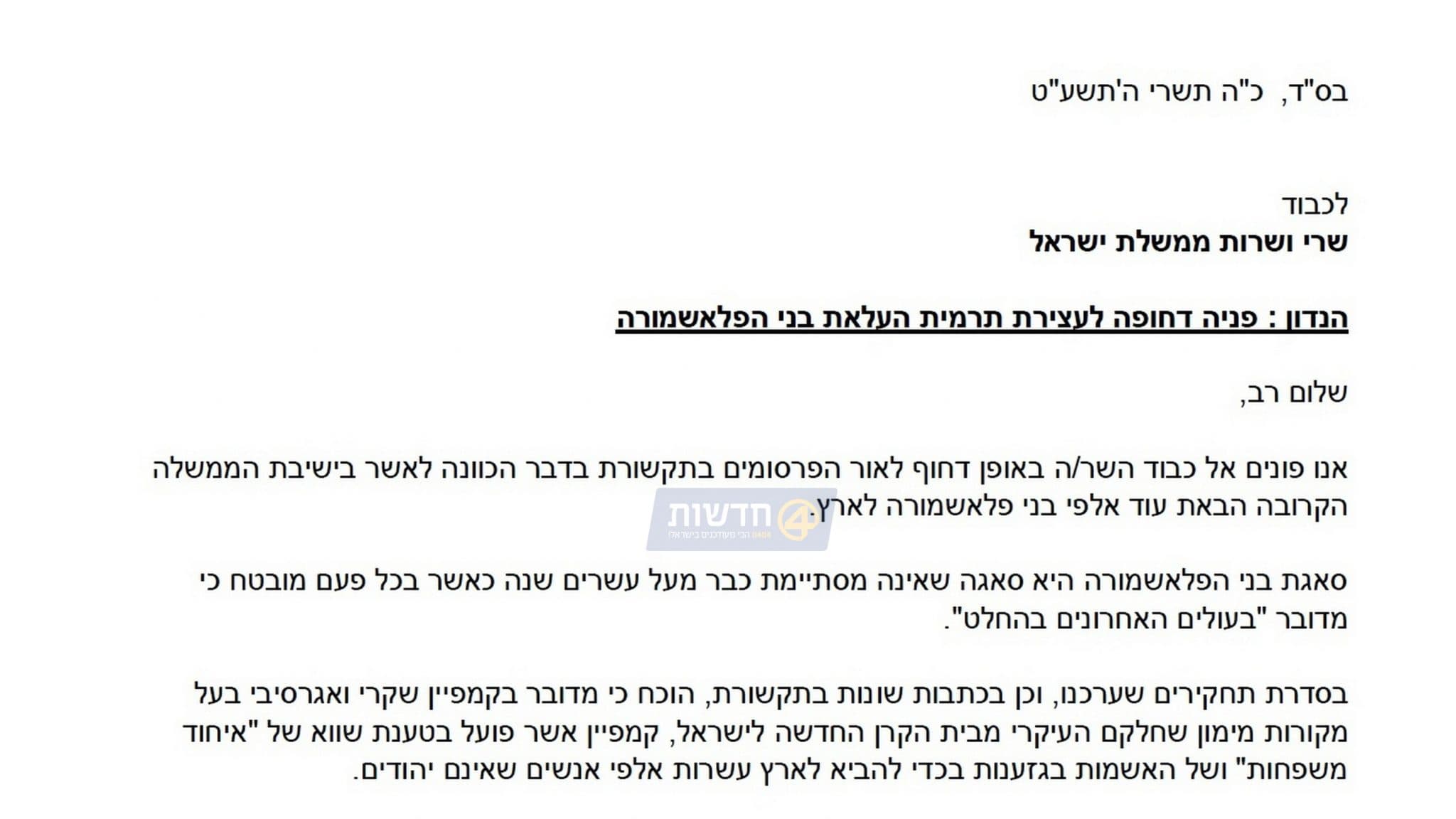 בס"ד, כ"ה תשרי ה'תשע"ט

לכבוד
שרי ושרות ממשלת ישראל

הנדון : פניה דחופה לעצירת תרמית העלאת בני הפלאשמורה

שלום רב,

אנו פונים אל כבוד השר/ה באופן דחוף לאור הפרסומים בתקשורת בדבר הכוונה לאשר בישיבת הממשלה הקרובה הבאת עוד אלפי בני פלאשמורה לארץ.

סאגת בני הפלאשמורה היא סאגה שאינה מסתיימת כבר מעל עשרים שנה כאשר בכל פעם מובטח כי מדובר "בעולים האחרונים בהחלט".

בסדרת תחקירים שערכנו, וכן בכתבות שונות בתקשורת, הוכח כי מדובר בקמפיין שקרי ואגרסיבי בעל מקורות מימון שחלקם העיקרי מבית הקרן החדשה לישראל, קמפיין אשר פועל בטענת שווא של "איחוד משפחות" ושל האשמות בגזענות בכדי להביא לארץ עשרות אלפי אנשים שאינם יהודים.

חדשות 4